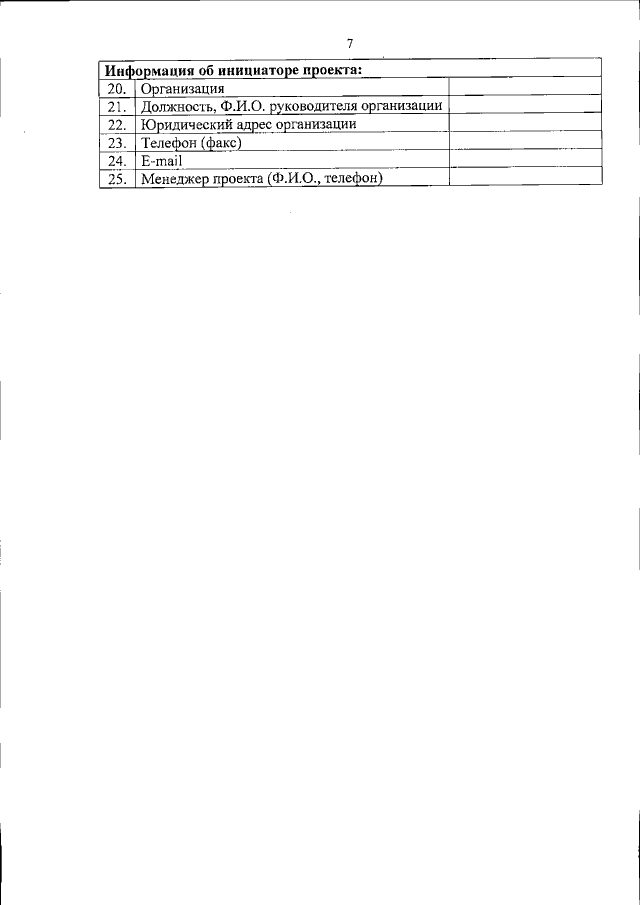 7

| Информация об инициаторе проекта: | | |
|---|---|---|
| 20. | Организация | |
| 21. | Должность, Ф.И.О. руководителя организации | |
| 22. | Юридический адрес организации | |
| 23. | Телефон (факс) | |
| 24. | E-mail | |
| 25. | Менеджер проекта (Ф.И.О., телефон) | |